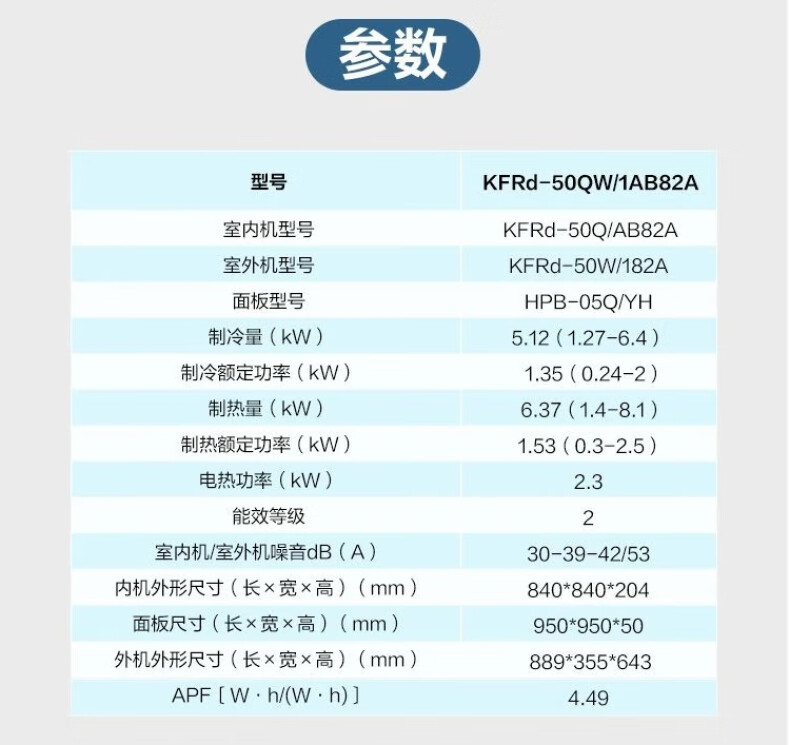 参数

| 型号 | KFRd-50QW/1AB82A |
|---|---|
| 室内机型号 | KFRd-50Q/AB82A |
| 室外机型号 | KFRd-50W/182A |
| 面板型号 | HPB-05Q/YH |
| 制冷量（kW） | 5.12（1.27-6.4） |
| 制冷额定功率（kW） | 1.35（0.24-2） |
| 制热量（kW） | 6.37（1.4-8.1） |
| 制热额定功率（kW） | 1.53（0.3-2.5） |
| 电热功率（kW） | 2.3 |
| 能效等级 | 2 |
| 室内机/室外机噪音dB（A） | 30-39-42/53 |
| 内机外形尺寸（长×宽×高）（mm） | 840*840*204 |
| 面板尺寸（长×宽×高）（mm） | 950*950*50 |
| 外机外形尺寸（长×宽×高）（mm） | 889*355*643 |
| APF［W·h/(W·h)］ | 4.49 |